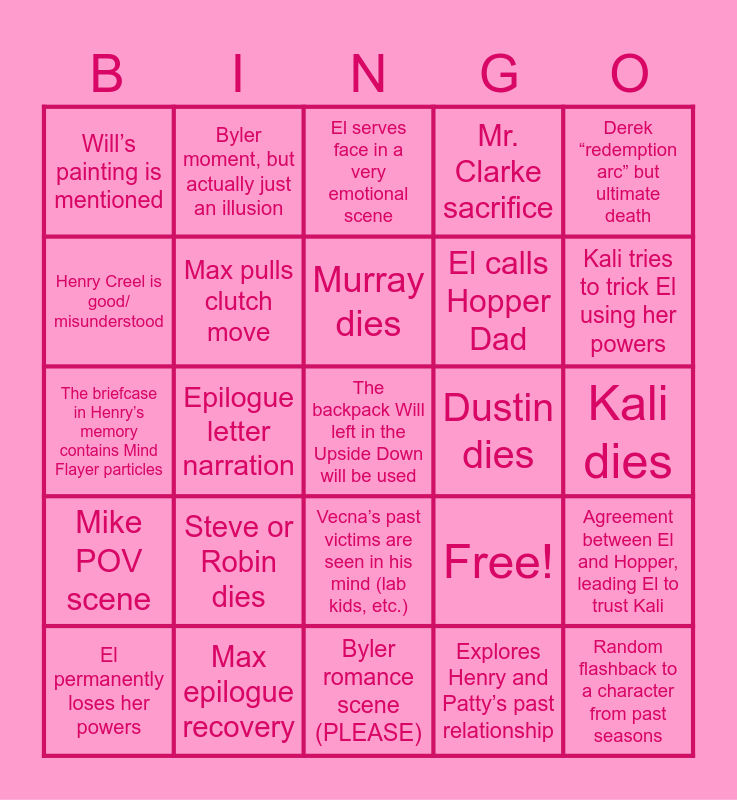 | B | I | N | G | O |
|---|---|---|---|---|
| Will's painting is mentioned | Byler moment, but actually just an illusion | El serves face in a very emotional scene | Mr. Clarke sacrifice | Derek "redemption arc" but ultimate death |
| Henry Creel is good/ misunderstood | Max pulls clutch move | Murray dies | El calls Hopper Dad | Kali tries to trick El using her powers |
| The briefcase in Henry's memory contains Mind Flayer particles | Epilogue letter narration | The backpack Will left in the Upside Down will be used | Dustin dies | Kali dies |
| Mike POV scene | Steve or Robin dies | Vecna's past victims are seen in his mind (lab kids, etc.) | Free! | Agreement between El and Hopper, leading El to trust Kali |
| El permanently loses her powers | Max epilogue recovery | Byler romance scene (PLEASE) | Explores Henry and Patty's past relationship | Random flashback to a character from past seasons |